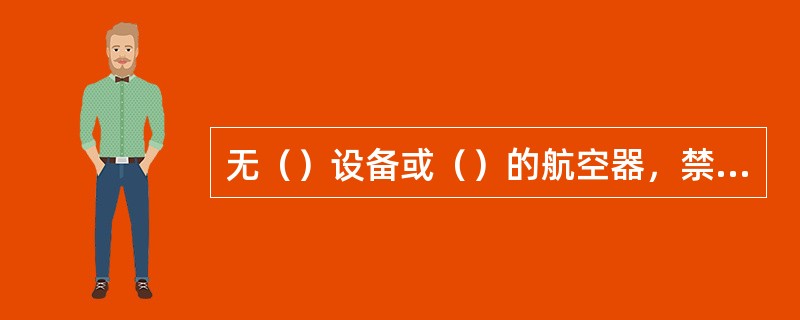 无（）设备或（）的航空器，禁...